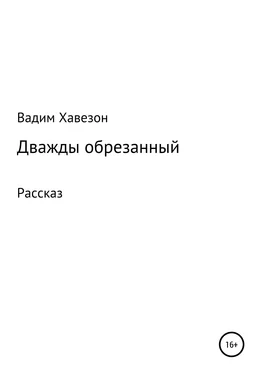 Вадим Хавезон

Дважды обрезанный

Рассказ

16+